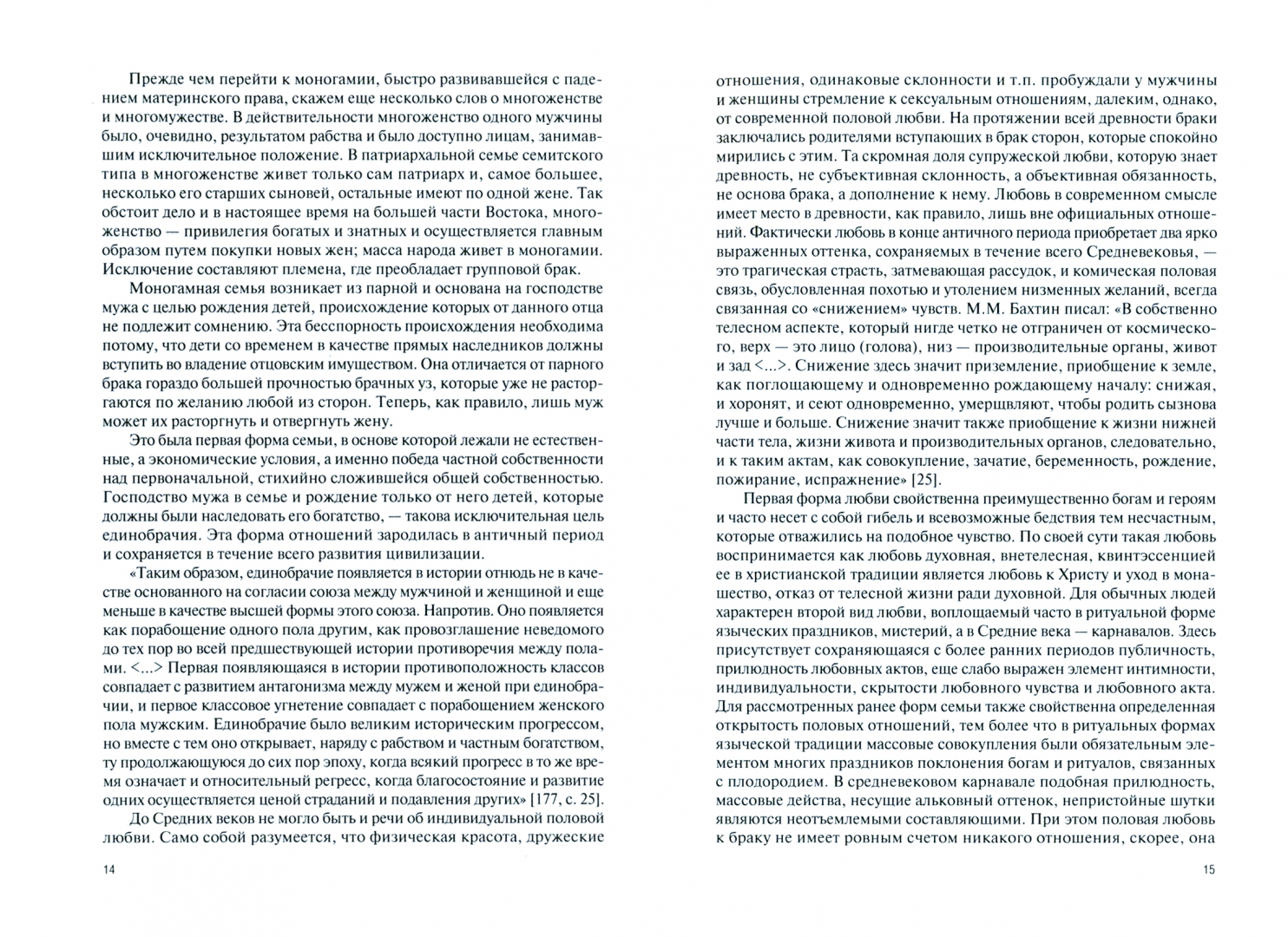 Прежде чем перейти к моногамии, быстро развивавшейся с падением материнского права, скажем еще несколько слов о многоженстве и многомужестве. В действительности многоженство одного мужчины было, очевидно, результатом рабства и было доступно лицам, занимавшим исключительное положение. В патриархальной семье семитского типа в многоженстве живет только сам патриарх и, самое большее, несколько его старших сыновей, остальные имеют по одной жене. Так обстоит дело и в настоящее время на большей части Востока, многоженство — привилегия богатых и знатных и осуществляется главным образом путем покупки новых жен; масса народа живет в моногамии. Исключение составляют племена, где преобладает групповой брак.

Моногамная семья возникает из парной и основана на господстве мужа с целью рождения детей, происхождение которых от данного отца не подлежит сомнению. Эта бесспорность происхождения необходима потому, что дети со временем в качестве прямых наследников должны вступить во владение отцовским имуществом. Она отличается от парного брака гораздо большей прочностью брачных уз, которые уже не расторгаются по желанию любой из сторон. Теперь, как правило, лишь муж может их расторгнуть и отвергнуть жену.

Это была первая форма семьи, в основе которой лежали не естественные, а экономические условия, а именно победа частной собственности над первоначальной, стихийно сложившейся общей собственностью. Господство мужа в семье и рождение только от него детей, которые должны были наследовать его богатство, — такова исключительная цель единобрачия. Эта форма отношений зародилась в античный период и сохраняется в течение всего развития цивилизации.

«Таким образом, единобрачие появляется в истории отнюдь не в качестве основанного на согласии союза между мужчиной и женщиной и еще меньше в качестве высшей формы этого союза. Напротив. Оно появляется как порабощение одного пола другим, как провозглашение неведомого до тех пор во всей предшествующей истории противоречия между полами. <...> Первая появляющаяся в истории противоположность классов совпадает с развитием антагонизма между мужем и женой при единобрачии, и первое классовое угнетение совпадает с порабощением женского пола мужским. Единобрачие было великим историческим прогрессом, но вместе с тем оно открывает, наряду с рабством и частным богатством, ту продолжающуюся до сих пор эпоху, когда всякий прогресс в то же время означает и относительный регресс, когда благосостояние и развитие одних осуществляется ценой страданий и подавления других» [177, с. 25].

До Средних веков не могло быть и речи об индивидуальной половой любви. Само собой разумеется, что физическая красота, дружеские

14

отношения, одинаковые склонности и т.п. пробуждали у мужчины и женщины стремление к сексуальным отношениям, далеким, однако, от современной половой любви. На протяжении всей древности браки заключались родителями вступающих в брак сторон, которые спокойно мирились с этим. Та скромная доля супружеской любви, которую знает древность, не субъективная склонность, а объективная обязанность, не основа брака, а дополнение к нему. Любовь в современном смысле имеет место в древности, как правило, лишь вне официальных отношений. Фактически любовь в конце античного периода приобретает два ярко выраженных оттенка, сохраняемых в течение всего Средневековья, — это трагическая страсть, затмевающая рассудок, и комическая половая связь, обусловленная похотью и утолением низменных желаний, всегда связанная со «снижением» чувств. М.М. Бахтин писал: «В собственно телесном аспекте, который нигде четко не отграничен от космического, верх — это лицо (голова), низ — производительные органы, живот и зад <...>. Снижение здесь значит приземление, приобщение к земле, как поглощающему и одновременно рождающему началу: снижая, и хоронят, и сеют одновременно, умерщвляют, чтобы родить сызнова лучше и больше. Снижение значит также приобщение к жизни нижней части тела, жизни живота и производительных органов, следовательно, и к таким актам, как совокупление, зачатие, беременность, рождение, пожирание, испражнение» [25].

Первая форма любви свойственна преимущественно богам и героям и часто несет с собой гибель и всевозможные бедствия тем несчастным, которые отважились на подобное чувство. По своей сути такая любовь воспринимается как любовь духовная, внетелесная, квинтэссенцией ее в христианской традиции является любовь к Христу и уход в монашество, отказ от телесной жизни ради духовной. Для обычных людей характерен второй вид любви, воплощаемый часто в ритуальной форме языческих праздников, мистерий, а в Средние века — карнавалов. Здесь присутствует сохраняющаяся с более ранних периодов публичность, прилюдность любовных актов, еще слабо выражен элемент интимности, индивидуальности, скрытости любовного чувства и любовного акта. Для рассмотренных ранее форм семьи также свойственна определенная открытость половых отношений, тем более что в ритуальных формах языческой традиции массовые совокупления были обязательным элементом многих праздников поклонения богам и ритуалов, связанных с плодородием. В средневековом карнавале подобная прилюдность, массовые действа, несущие альковный оттенок, непристойные шутки являются неотъемлемыми составляющими. При этом половая любовь к браку не имеет ровным счетом никакого отношения, скорее, она

15